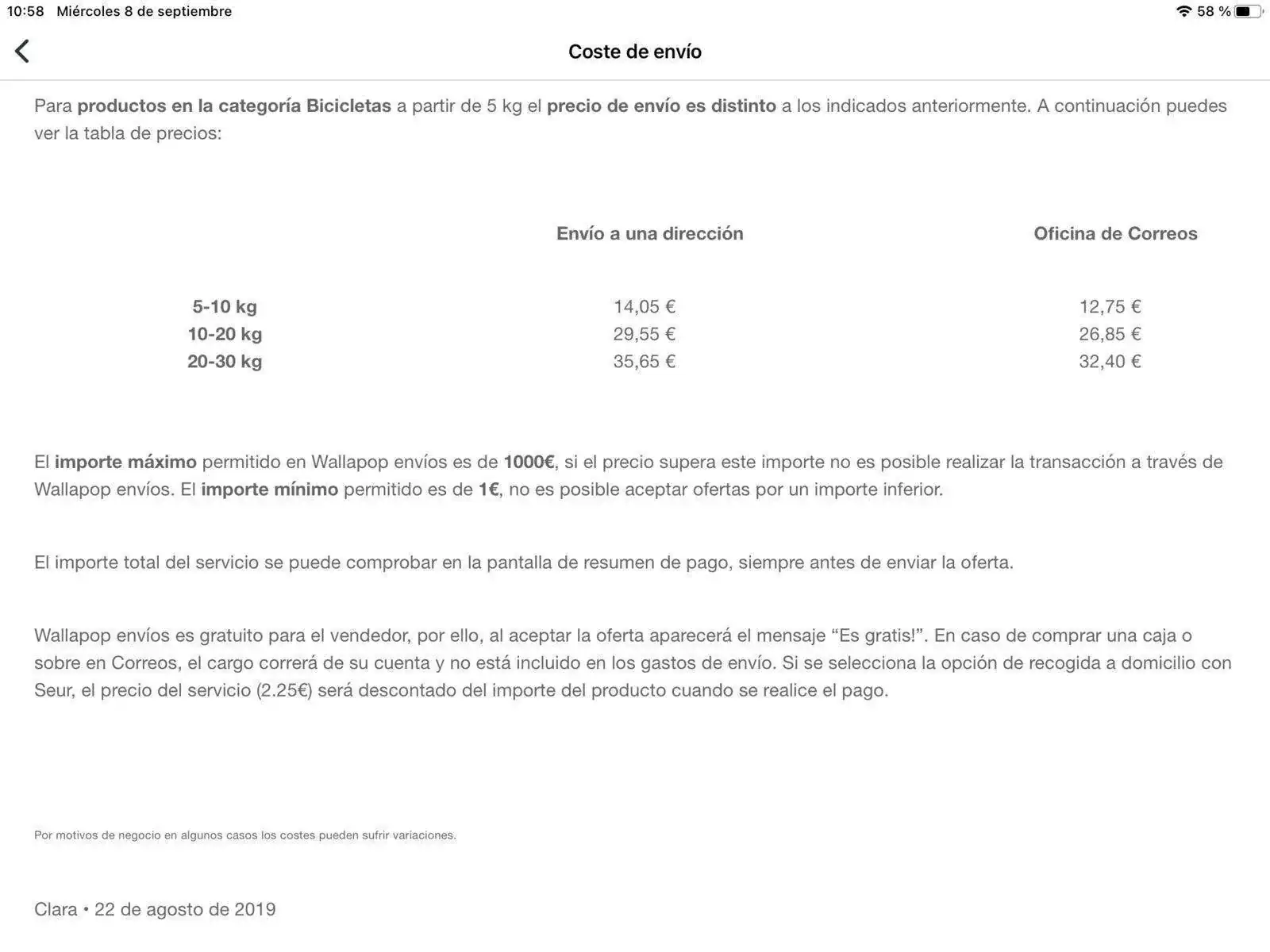 10:58 Miércoles 8 de septiembre

58 %

Coste de envío

Para productos en la categoría Bicicletas a partir de 5 kg el precio de envío es distinto a los indicados anteriormente. A continuación puedes ver la tabla de precios:

| | Envío a una dirección | Oficina de Correos |
|---|---|---|
| 5-10 kg | 14,05 € | 12,75 € |
| 10-20 kg | 29,55 € | 26,85 € |
| 20-30 kg | 35,65 € | 32,40 € |

El importe máximo permitido en Wallapop envíos es de 1000€, si el precio supera este importe no es posible realizar la transacción a través de Wallapop envíos. El importe mínimo permitido es de 1€, no es posible aceptar ofertas por un importe inferior.

El importe total del servicio se puede comprobar en la pantalla de resumen de pago, siempre antes de enviar la oferta.

Wallapop envíos es gratuito para el vendedor, por ello, al aceptar la oferta aparecerá el mensaje “Es gratis!”. En caso de comprar una caja o sobre en Correos, el cargo correrá de su cuenta y no está incluido en los gastos de envío. Si se selecciona la opción de recogida a domicilio con Seur, el precio del servicio (2.25€) será descontado del importe del producto cuando se realice el pago.

Por motivos de negocio en algunos casos los costes pueden sufrir variaciones.

Clara • 22 de agosto de 2019